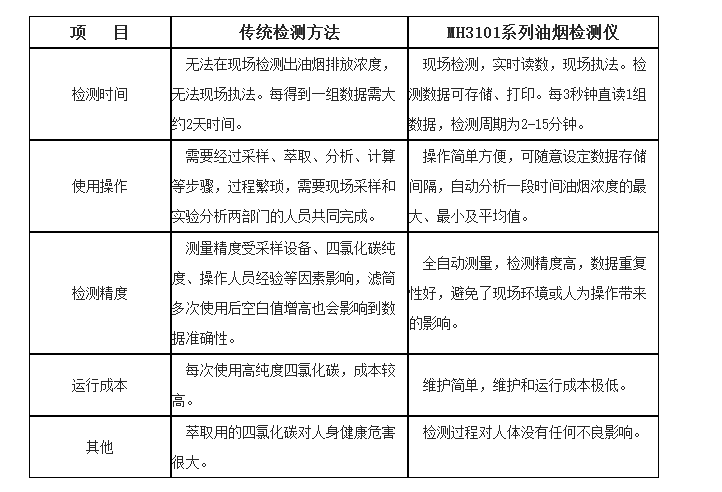 | 项　目 | 传统检测方法 | MH3101系列油烟检测仪 |
|---|---|---|
| 检测时间 | 无法在现场检测出油烟排放浓度，无法现场执法。每得到一组数据需大约2天时间。 | 现场检测，实时读数，现场执法。检测数据可存储、打印。每3秒钟直读1组数据，检测周期为2-15分钟。 |
| 使用操作 | 需要经过采样、萃取、分析、计算等步骤，过程繁琐，需要现场采样和实验分析两部门的人员共同完成。 | 操作简单方便，可随意设定数据存储间隔，自动分析一段时间油烟浓度的最大、最小及平均值。 |
| 检测精度 | 测量精度受采样设备、四氯化碳纯度、操作人员经验等因素影响，滤筒多次使用后空白值增高也会影响到数据准确性。 | 全自动测量，检测精度高，数据重复性好，避免了现场环境或人为操作带来的影响。 |
| 运行成本 | 每次使用高纯度四氯化碳，成本较高。 | 维护简单，维护和运行成本极低。 |
| 其他 | 萃取用的四氯化碳对人身健康危害很大。 | 检测过程对人体没有任何不良影响。 |